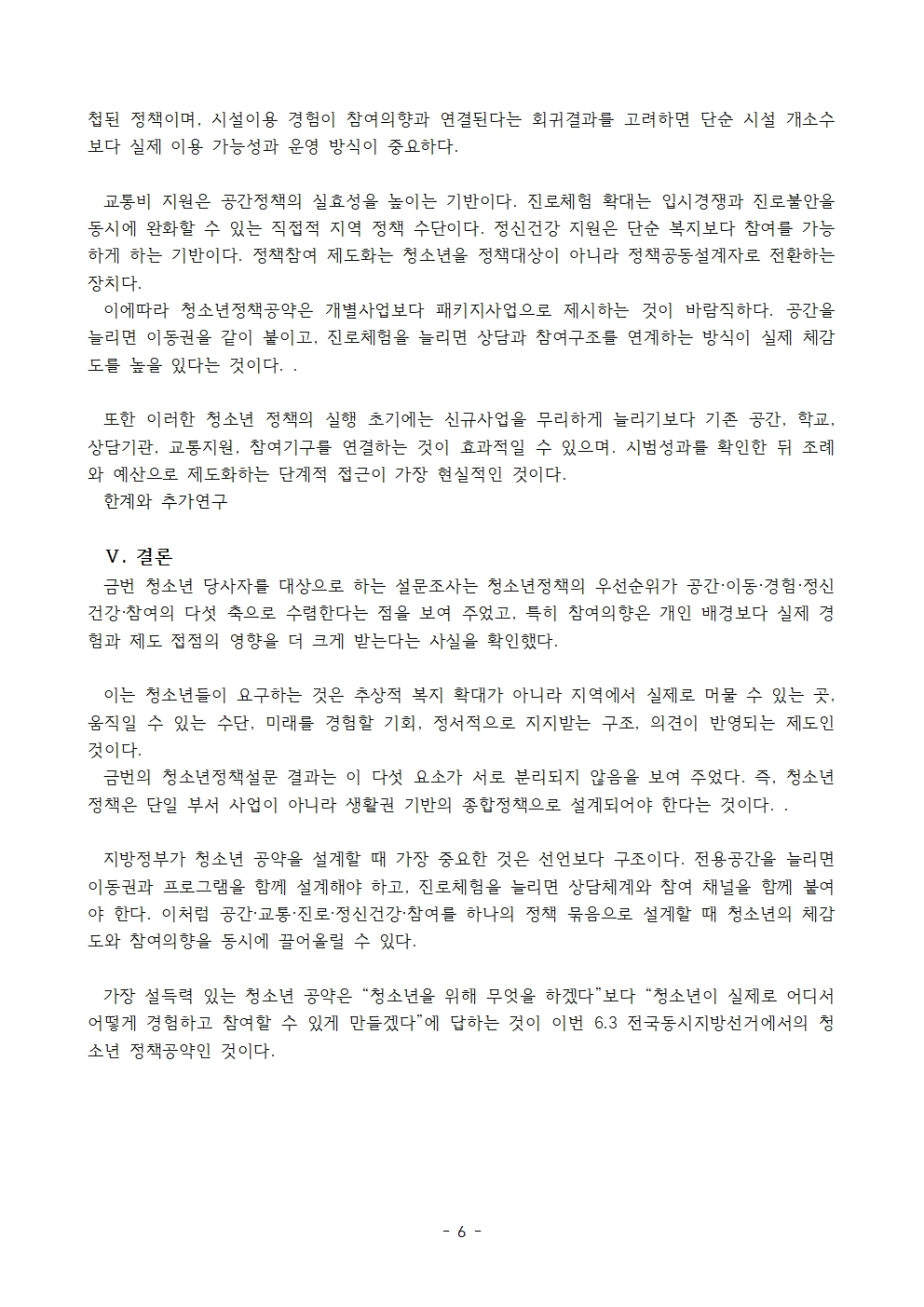 첩된 정책이며, 시설이용 경험이 참여의향과 연결된다는 회귀결과를 고려하면 단순 시설 개소수보다 실제 이용 가능성과 운영 방식이 중요하다.

교통비 지원은 공간정책의 실효성을 높이는 기반이다. 진로체험 확대는 입시경쟁과 진로불안을 동시에 완화할 수 있는 직접적 지역 정책 수단이다. 정신건강 지원은 단순 복지보다 참여를 가능하게 하는 기반이다. 정책참여 제도화는 청소년을 정책대상이 아니라 정책공동설계자로 전환하는 장치다.
이에따라 청소년정책공약은 개별사업보다 패키지사업으로 제시하는 것이 바람직하다. 공간을 늘리면 이동권을 같이 붙이고, 진로체험을 늘리면 상담과 참여구조를 연계하는 방식이 실제 체감도를 높을 있다는 것이다. .

또한 이러한 청소년 정책의 실행 초기에는 신규사업을 무리하게 늘리기보다 기존 공간, 학교, 상담기관, 교통지원, 참여기구를 연결하는 것이 효과적일 수 있으며. 시범성과를 확인한 뒤 조례와 예산으로 제도화하는 단계적 접근이 가장 현실적인 것이다.
한계와 추가연구

Ⅴ. 결론
금번 청소년 당사자를 대상으로 하는 설문조사는 청소년정책의 우선순위가 공간·이동·경험·정신건강·참여의 다섯 축으로 수렴한다는 점을 보여 주었고, 특히 참여의향은 개인 배경보다 실제 경험과 제도 접점의 영향을 더 크게 받는다는 사실을 확인했다.

이는 청소년들이 요구하는 것은 추상적 복지 확대가 아니라 지역에서 실제로 머물 수 있는 곳, 움직일 수 있는 수단, 미래를 경험할 기회, 정서적으로 지지받는 구조, 의견이 반영되는 제도인 것이다.
금번의 청소년정책설문 결과는 이 다섯 요소가 서로 분리되지 않음을 보여 주었다. 즉, 청소년 정책은 단일 부서 사업이 아니라 생활권 기반의 종합정책으로 설계되어야 한다는 것이다. .

지방정부가 청소년 공약을 설계할 때 가장 중요한 것은 선언보다 구조이다. 전용공간을 늘리면 이동권과 프로그램을 함께 설계해야 하고, 진로체험을 늘리면 상담체계와 참여 채널을 함께 붙여야 한다. 이처럼 공간·교통·진로·정신건강·참여를 하나의 정책 묶음으로 설계할 때 청소년의 체감도와 참여의향을 동시에 끌어올릴 수 있다.

가장 설득력 있는 청소년 공약은 “청소년을 위해 무엇을 하겠다”보다 “청소년이 실제로 어디서 어떻게 경험하고 참여할 수 있게 만들겠다”에 답하는 것이 이번 6.3 전국동시지방선거에서의 청소년 정책공약인 것이다.

- 6 -